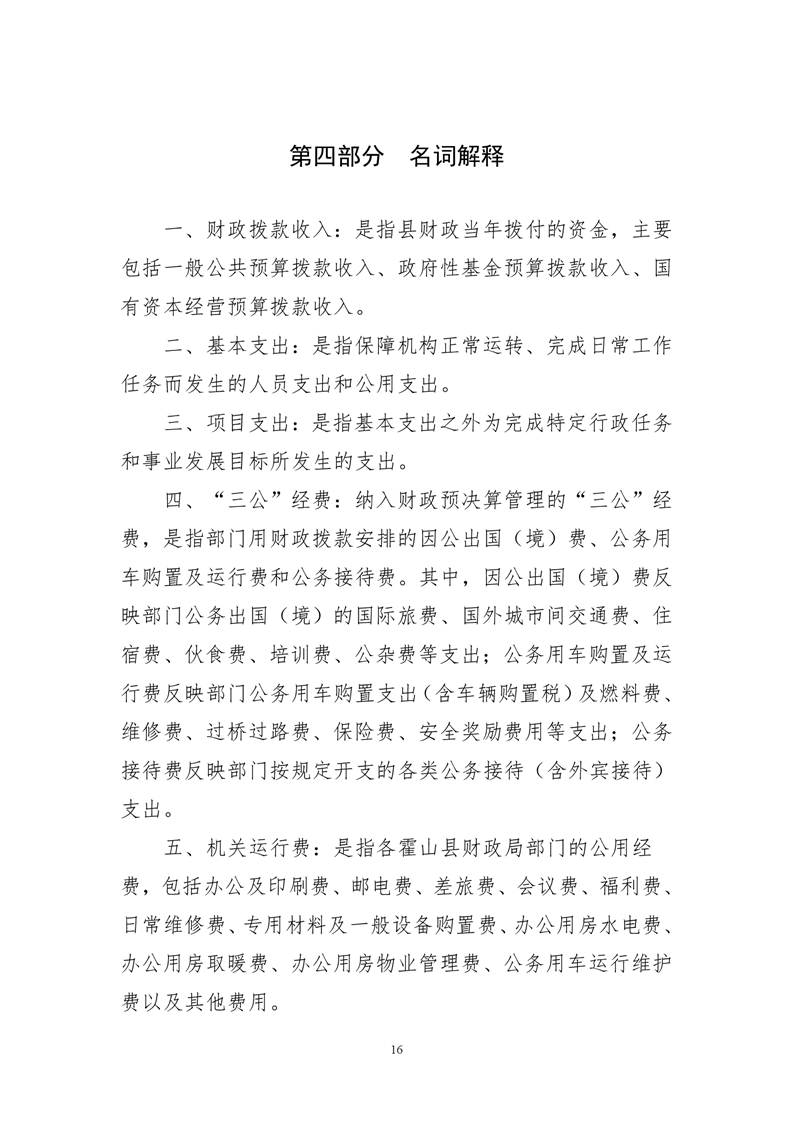 第四部分　名词解释

一、财政拨款收入：是指县财政当年拨付的资金，主要包括一般公共预算拨款收入、政府性基金预算拨款收入、国有资本经营预算拨款收入。

二、基本支出：是指保障机构正常运转、完成日常工作任务而发生的人员支出和公用支出。

三、项目支出：是指基本支出之外为完成特定行政任务和事业发展目标所发生的支出。

四、“三公”经费：纳入财政预决算管理的“三公”经费，是指部门用财政拨款安排的因公出国（境）费、公务用车购置及运行费和公务接待费。其中，因公出国（境）费反映部门公务出国（境）的国际旅费、国外城市间交通费、住宿费、伙食费、培训费、公杂费等支出；公务用车购置及运行费反映部门公务用车购置支出（含车辆购置税）及燃料费、维修费、过桥过路费、保险费、安全奖励费用等支出；公务接待费反映部门按规定开支的各类公务接待（含外宾接待）支出。

五、机关运行费：是指各霍山县财政局部门的公用经费，包括办公及印刷费、邮电费、差旅费、会议费、福利费、日常维修费、专用材料及一般设备购置费、办公用房水电费、办公用房取暖费、办公用房物业管理费、公务用车运行维护费以及其他费用。

16